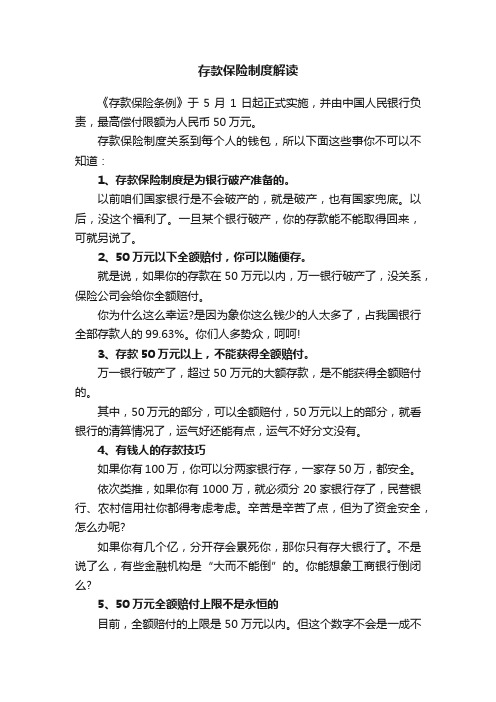 存款保险制度解读

《存款保险条例》于 5 月 1 日起正式实施，并由中国人民银行负责，最高偿付限额为人民币 50 万元。

存款保险制度关系到每个人的钱包，所以下面这些事你不可以不知道：

1、存款保险制度是为银行破产准备的。

以前咱们国家银行是不会破产的，就是破产，也有国家兜底。以后，没这个福利了。一旦某个银行破产，你的存款能不能取得回来，可就另说了。

2、50 万元以下全额赔付，你可以随便存。

就是说，如果你的存款在 50 万元以内，万一银行破产了，没关系，保险公司会给你全额赔付。

你为什么这么幸运?是因为象你这么钱少的人太多了，占我国银行全部存款人的 99.63%。你们人多势众，呵呵!

3、存款 50 万元以上，不能获得全额赔付。

万一银行破产了，超过 50 万元的大额存款，是不能获得全额赔付的。

其中，50 万元的部分，可以全额赔付，50 万元以上的部分，就看银行的清算情况了，运气好还能有点，运气不好分文没有。

4、有钱人的存款技巧

如果你有 100 万，你可以分两家银行存，一家存 50 万，都安全。

依次类推，如果你有 1000 万，就必须分 20 家银行存了，民营银行、农村信用社你都得考虑考虑。辛苦是辛苦了点，但为了资金安全，怎么办呢?

如果你有几个亿，分开存会累死你，那你只有存大银行了。不是说了么，有些金融机构是“大而不能倒”的。你能想象工商银行倒闭么?

5、50 万元全额赔付上限不是永恒的

目前，全额赔付的上限是 50 万元以内。但这个数字不会是一成不